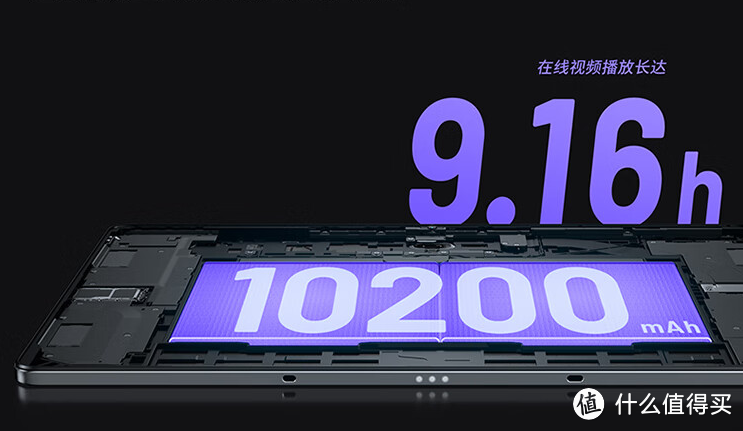 在线视频播放长达
9.16h
10200 mAh
值 什么值得买